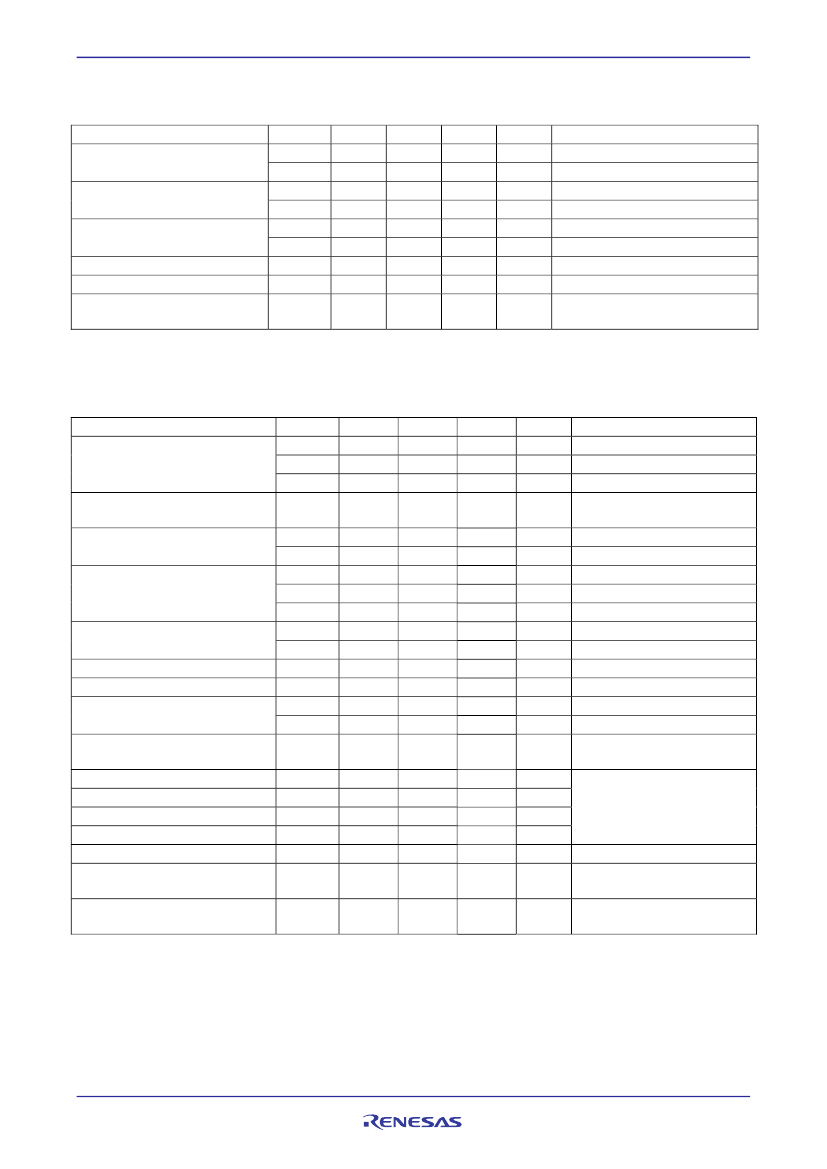 RENESAS